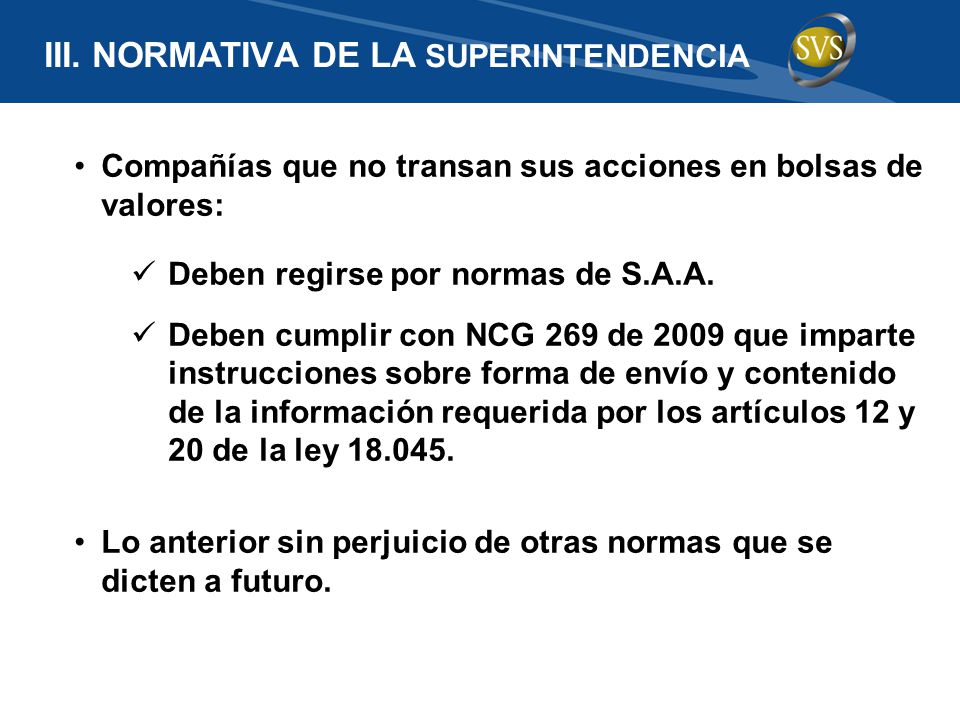 III. NORMATIVA DE LA SUPERINTENDENCIA

SVS

• Compañías que no transan sus acciones en bolsas de valores:

✓ Deben regirse por normas de S.A.A.

✓ Deben cumplir con NCG 269 de 2009 que imparte instrucciones sobre forma de envío y contenido de la información requerida por los artículos 12 y 20 de la ley 18.045.

• Lo anterior sin perjuicio de otras normas que se dicten a futuro.